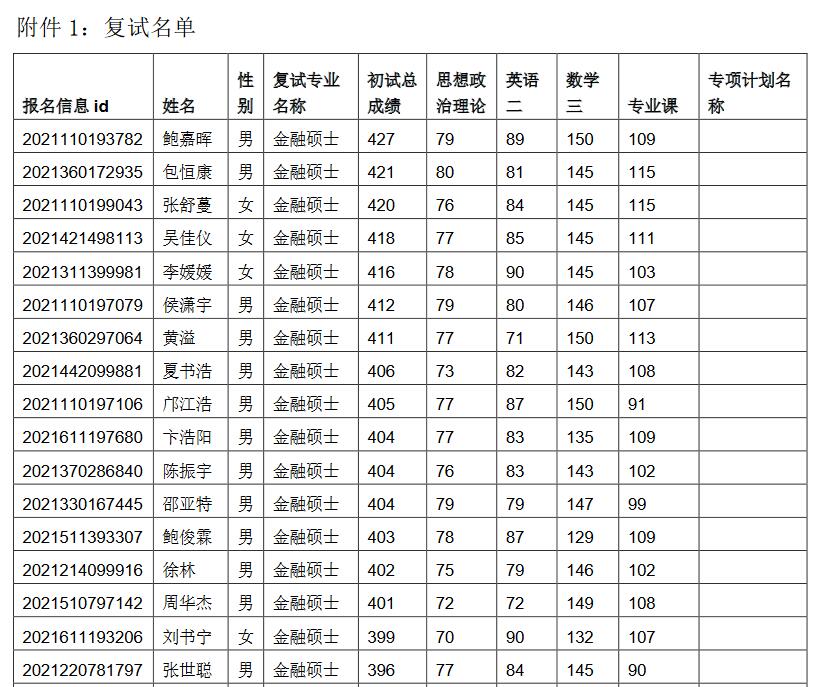 附件 1：复试名单

| 报名信息 id | 姓名 | 性别 | 复试专业名称 | 初试总成绩 | 思想政治理论 | 英语二 | 数学三 | 专业课 | 专项计划名称 |
|---|---|---|---|---|---|---|---|---|---|
| 2021110193782 | 鲍嘉晖 | 男 | 金融硕士 | 427 | 79 | 89 | 150 | 109 | |
| 2021360172935 | 包恒康 | 男 | 金融硕士 | 421 | 80 | 81 | 145 | 115 | |
| 2021110199043 | 张舒蔓 | 女 | 金融硕士 | 420 | 76 | 84 | 145 | 115 | |
| 2021421498113 | 吴佳仪 | 女 | 金融硕士 | 418 | 77 | 85 | 145 | 111 | |
| 2021311399981 | 李媛媛 | 女 | 金融硕士 | 416 | 78 | 90 | 145 | 103 | |
| 2021110197079 | 侯潇宇 | 男 | 金融硕士 | 412 | 79 | 80 | 146 | 107 | |
| 2021360297064 | 黄溢 | 男 | 金融硕士 | 411 | 77 | 71 | 150 | 113 | |
| 2021442099881 | 夏书浩 | 男 | 金融硕士 | 406 | 73 | 82 | 143 | 108 | |
| 2021110197106 | 邝江浩 | 男 | 金融硕士 | 405 | 77 | 87 | 150 | 91 | |
| 2021611197680 | 卞浩阳 | 男 | 金融硕士 | 404 | 77 | 83 | 135 | 109 | |
| 2021370286840 | 陈振宇 | 男 | 金融硕士 | 404 | 76 | 83 | 143 | 102 | |
| 2021330167445 | 邵亚特 | 男 | 金融硕士 | 404 | 79 | 79 | 147 | 99 | |
| 2021511393307 | 鲍俊霖 | 男 | 金融硕士 | 403 | 78 | 87 | 129 | 109 | |
| 2021214099916 | 徐林 | 男 | 金融硕士 | 402 | 75 | 79 | 146 | 102 | |
| 2021510797142 | 周华杰 | 男 | 金融硕士 | 401 | 72 | 72 | 149 | 108 | |
| 2021611193206 | 刘书宁 | 女 | 金融硕士 | 399 | 70 | 90 | 132 | 107 | |
| 2021220781797 | 张世聪 | 男 | 金融硕士 | 396 | 77 | 84 | 145 | 90 | |